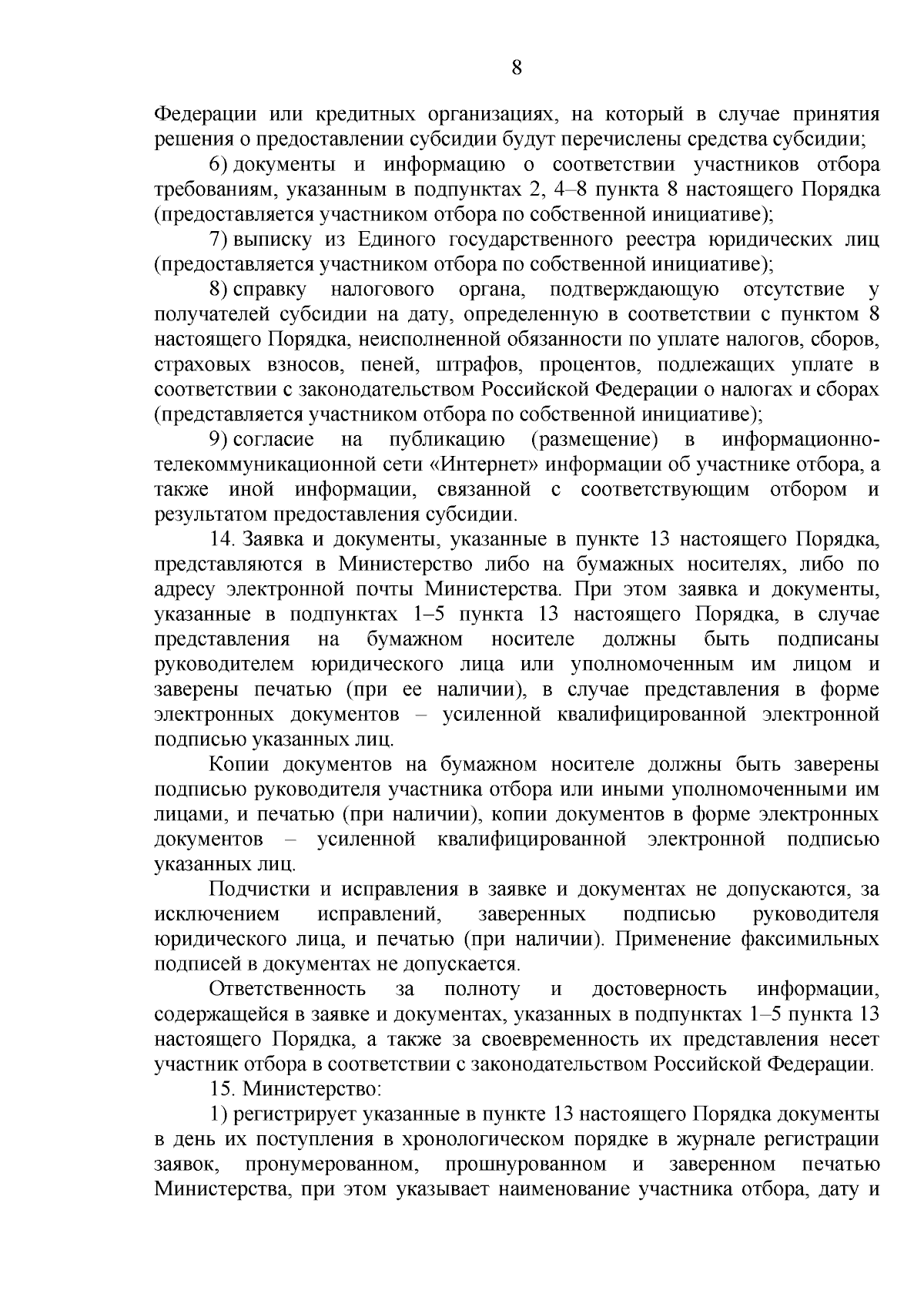 8

Федерации или кредитных организациях, на который в случае принятия решения о предоставлении субсидии будут перечислены средства субсидии;

6) документы и информацию о соответствии участников отбора требованиям, указанным в подпунктах 2, 4–8 пункта 8 настоящего Порядка (предоставляется участником отбора по собственной инициативе);

7) выписку из Единого государственного реестра юридических лиц (предоставляется участником отбора по собственной инициативе);

8) справку налогового органа, подтверждающую отсутствие у получателей субсидии на дату, определенную в соответствии с пунктом 8 настоящего Порядка, неисполненной обязанности по уплате налогов, сборов, страховых взносов, пеней, штрафов, процентов, подлежащих уплате в соответствии с законодательством Российской Федерации о налогах и сборах (представляется участником отбора по собственной инициативе);

9) согласие на публикацию (размещение) в информационно-телекоммуникационной сети «Интернет» информации об участнике отбора, а также иной информации, связанной с соответствующим отбором и результатом предоставления субсидии.

14. Заявка и документы, указанные в пункте 13 настоящего Порядка, представляются в Министерство либо на бумажных носителях, либо по адресу электронной почты Министерства. При этом заявка и документы, указанные в подпунктах 1–5 пункта 13 настоящего Порядка, в случае представления на бумажном носителе должны быть подписаны руководителем юридического лица или уполномоченным им лицом и заверены печатью (при ее наличии), в случае представления в форме электронных документов – усиленной квалифицированной электронной подписью указанных лиц.

Копии документов на бумажном носителе должны быть заверены подписью руководителя участника отбора или иными уполномоченными им лицами, и печатью (при наличии), копии документов в форме электронных документов – усиленной квалифицированной электронной подписью указанных лиц.

Подчистки и исправления в заявке и документах не допускаются, за исключением исправлений, заверенных подписью руководителя юридического лица, и печатью (при наличии). Применение факсимильных подписей в документах не допускается.

Ответственность за полноту и достоверность информации, содержащейся в заявке и документах, указанных в подпунктах 1–5 пункта 13 настоящего Порядка, а также за своевременность их представления несет участник отбора в соответствии с законодательством Российской Федерации.

15. Министерство:

1) регистрирует указанные в пункте 13 настоящего Порядка документы в день их поступления в хронологическом порядке в журнале регистрации заявок, пронумерованном, прошнурованном и заверенном печатью Министерства, при этом указывает наименование участника отбора, дату и